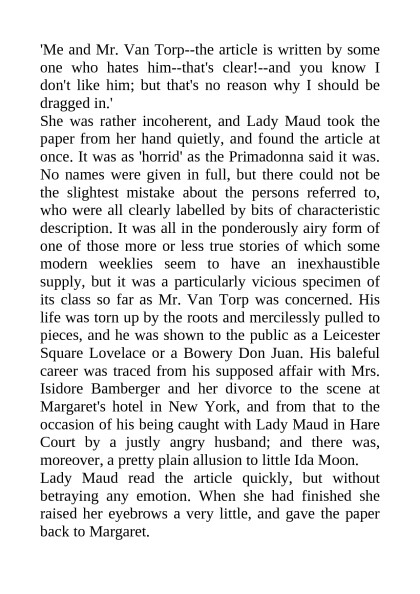 'Me and Mr. Van Torp--the article is written by some one who hates him--that's clear!--and you know I don't like him; but that's no reason why I should be dragged in.'

She was rather incoherent, and Lady Maud took the paper from her hand quietly, and found the article at once. It was as 'horrid' as the Primadonna said it was. No names were given in full, but there could not be the slightest mistake about the persons referred to, who were all clearly labelled by bits of characteristic description. It was all in the ponderously airy form of one of those more or less true stories of which some modern weeklies seem to have an inexhaustible supply, but it was a particularly vicious specimen of its class so far as Mr. Van Torp was concerned. His life was torn up by the roots and mercilessly pulled to pieces, and he was shown to the public as a Leicester Square Lovelace or a Bowery Don Juan. His baleful career was traced from his supposed affair with Mrs. Isidore Bamberger and her divorce to the scene at Margaret's hotel in New York, and from that to the occasion of his being caught with Lady Maud in Hare Court by a justly angry husband; and there was, moreover, a pretty plain allusion to little Ida Moon.

Lady Maud read the article quickly, but without betraying any emotion. When she had finished she raised her eyebrows a very little, and gave the paper back to Margaret.